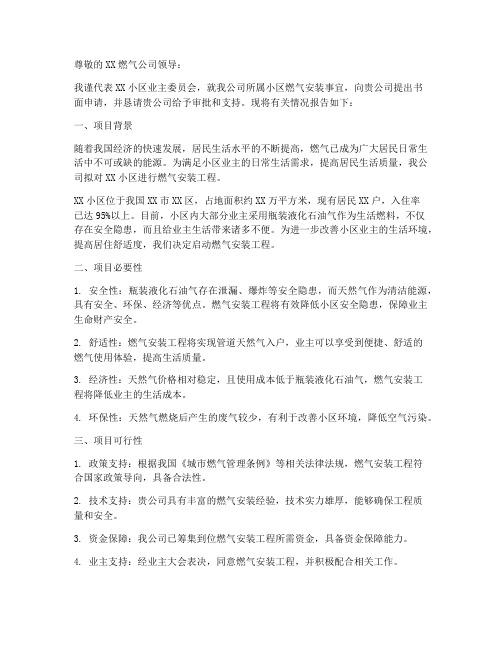 尊敬的XX燃气公司领导：

我谨代表XX小区业主委员会，就我公司所属小区燃气安装事宜，向贵公司提出书面申请，并恳请贵公司给予审批和支持。现将有关情况报告如下：

一、项目背景

随着我国经济的快速发展，居民生活水平的不断提高，燃气已成为广大居民日常生活中不可或缺的能源。为满足小区业主的日常生活需求，提高居民生活质量，我公司拟对XX小区进行燃气安装工程。

XX小区位于我国XX市XX区，占地面积约XX万平方米，现有居民XX户，入住率已达95%以上。目前，小区内大部分业主采用瓶装液化石油气作为生活燃料，不仅存在安全隐患，而且给业主生活带来诸多不便。为进一步改善小区业主的生活环境，提高居住舒适度，我们决定启动燃气安装工程。

二、项目必要性

1. 安全性：瓶装液化石油气存在泄漏、爆炸等安全隐患，而天然气作为清洁能源，具有安全、环保、经济等优点。燃气安装工程将有效降低小区安全隐患，保障业主生命财产安全。

2. 舒适性：燃气安装工程将实现管道天然气入户，业主可以享受到便捷、舒适的燃气使用体验，提高生活质量。

3. 经济性：天然气价格相对稳定，且使用成本低于瓶装液化石油气，燃气安装工程将降低业主的生活成本。

4. 环保性：天然气燃烧后产生的废气较少，有利于改善小区环境，降低空气污染。

三、项目可行性

1. 政策支持：根据我国《城市燃气管理条例》等相关法律法规，燃气安装工程符合国家政策导向，具备合法性。

2. 技术支持：贵公司具有丰富的燃气安装经验，技术实力雄厚，能够确保工程质量和安全。

3. 资金保障：我公司已筹集到位燃气安装工程所需资金，具备资金保障能力。

4. 业主支持：经业主大会表决，同意燃气安装工程，并积极配合相关工作。